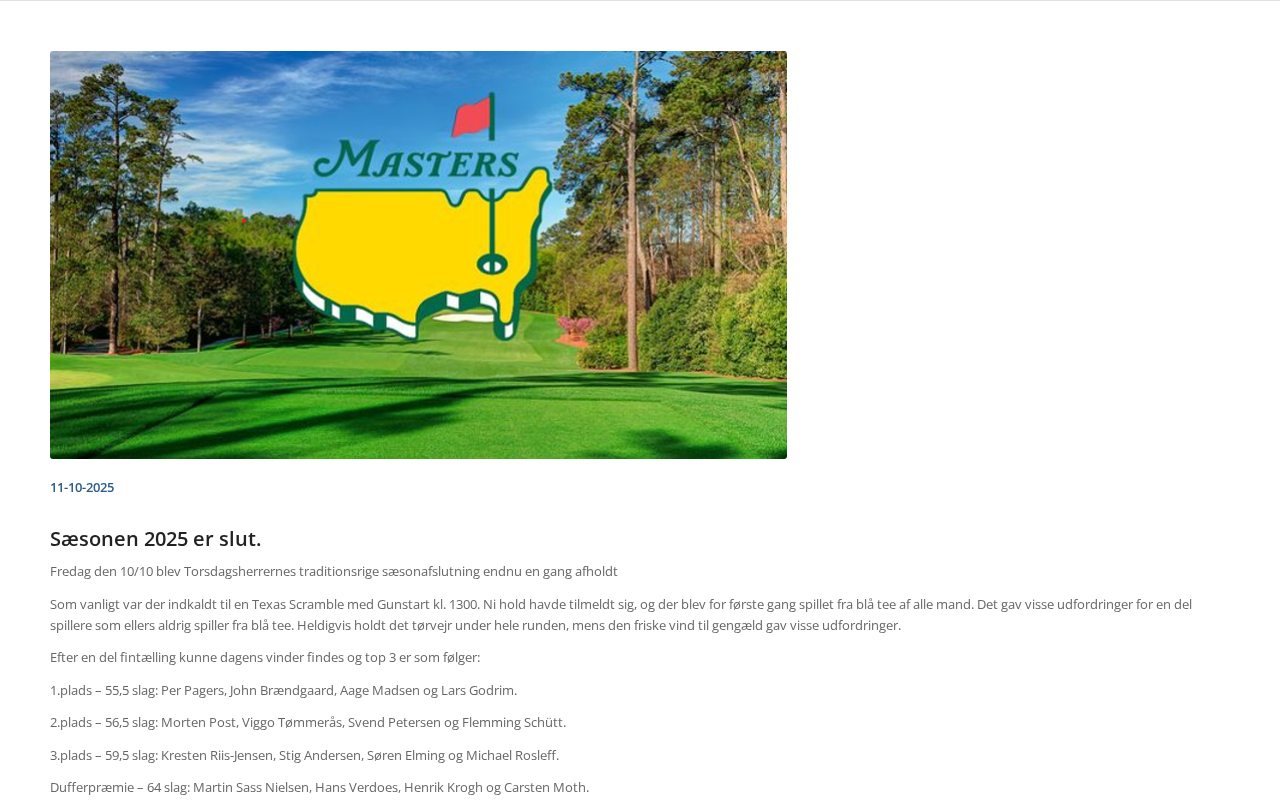 MASTERS

11-10-2025

Sæsonen 2025 er slut.

Fredag den 10/10 blev Torsdagsherrernes traditionsrige sæsonafslutning endnu en gang afholdt

Som vanligt var der indkaldt til en Texas Scramble med Gunstart kl. 1300. Ni hold havde tilmeldt sig, og der blev for første gang spillet fra blå tee af alle mand. Det gav visse udfordringer for en del spillere som ellers aldrig spiller fra blå tee. Heldigvis holdt det tørvejr under hele runden, mens den friske vind til gengæld gav visse udfordringer.

Efter en del fintælling kunne dagens vinder findes og top 3 er som følger:

1.plads – 55,5 slag: Per Pagers, John Brændgaard, Aage Madsen og Lars Godrim.

2.plads – 56,5 slag: Morten Post, Viggo Tømmerås, Svend Petersen og Flemming Schütt.

3.plads – 59,5 slag: Kresten Riis-Jensen, Stig Andersen, Søren Elming og Michael Rosleff.

Dufferpræmie – 64 slag: Martin Sass Nielsen, Hans Verdoes, Henrik Krogh og Carsten Moth.